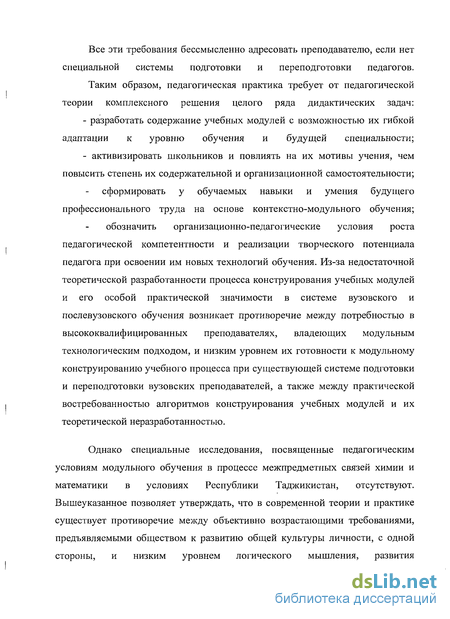 Все эти требования бессмысленно адресовать преподавателю, если нет специальной системы подготовки и переподготовки педагогов.

Таким образом, педагогическая практика требует от педагогической теории комплексного решения целого ряда дидактических задач:

- разработать содержание учебных модулей с возможностью их гибкой адаптации к уровню обучения и будущей специальности;

- активизировать школьников и повлиять на их мотивы учения, чем повысить степень их содержательной и организационной самостоятельности;

- сформировать у обучаемых навыки и умения будущего профессионального труда на основе контекстно-модульного обучения;

- обозначить организационно-педагогические условия роста педагогической компетентности и реализации творческого потенциала педагога при освоении им новых технологий обучения. Из-за недостаточной теоретической разработанности процесса конструирования учебных модулей и его особой практической значимости в системе вузовского и послевузовского обучения возникает противоречие между потребностью в высококвалифицированных преподавателях, владеющих модульным технологическим подходом, и низким уровнем их готовности к модульному конструированию учебного процесса при существующей системе подготовки и переподготовки вузовских преподавателей, а также между практической востребованностью алгоритмов конструирования учебных модулей и их теоретической неразработанностью.

Однако специальные исследования, посвященные педагогическим условиям модульного обучения в процессе межпредметных связей химии и математики в условиях Республики Таджикистан, отсутствуют. Вышеуказанное позволяет утверждать, что в современной теории и практике существует противоречие между объективно возрастающими требованиями, предъявляемыми обществом к развитию общей культуры личности, с одной стороны, и низким уровнем логического мышления, развития

dsLib.net
библиотека диссертаций